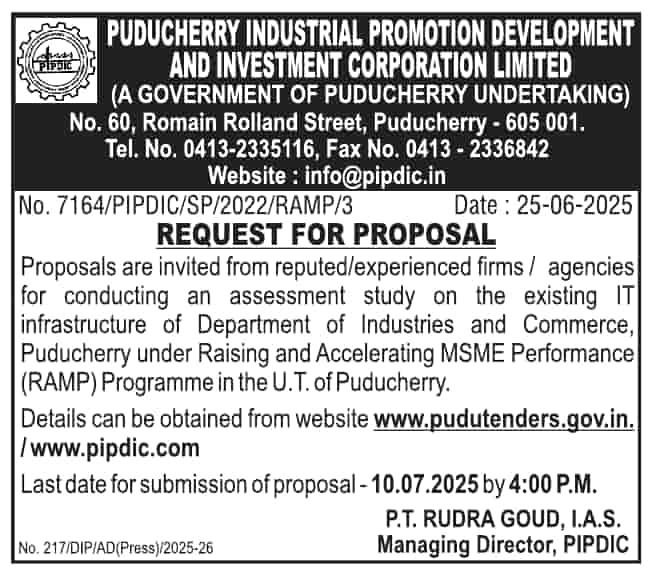 PIPDIC

PUDUCHERRY INDUSTRIAL PROMOTION DEVELOPMENT AND INVESTMENT CORPORATION LIMITED
(A GOVERNMENT OF PUDUCHERRY UNDERTAKING)
No. 60, Romain Rolland Street, Puducherry - 605 001.
Tel. No. 0413-2335116, Fax No. 0413 - 2336842
Website : info@pipdic.in

No. 7164/PIPDIC/SP/2022/RAMP/3 Date : 25-06-2025

REQUEST FOR PROPOSAL

Proposals are invited from reputed/experienced firms / agencies for conducting an assessment study on the existing IT infrastructure of Department of Industries and Commerce, Puducherry under Raising and Accelerating MSME Performance (RAMP) Programme in the U.T. of Puducherry.

Details can be obtained from website www.pudutenders.gov.in. / www.pipdic.com

Last date for submission of proposal - 10.07.2025 by 4:00 P.M.

P.T. RUDRA GOUD, I.A.S.
Managing Director, PIPDIC

No. 217/DIP/AD(Press)/2025-26